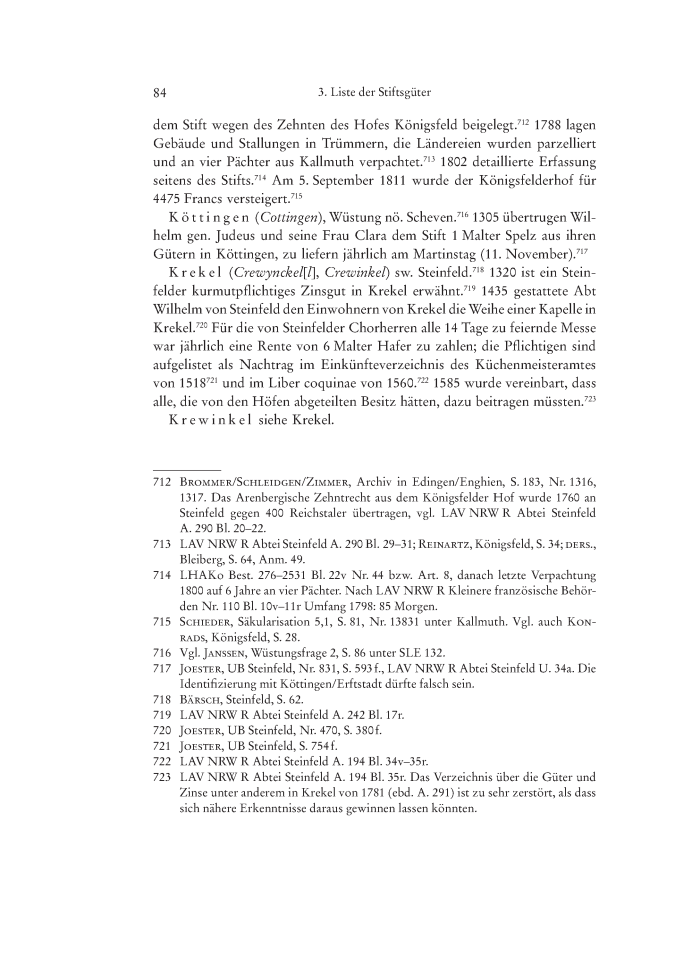 84 3. Liste der Stiftsgüter

dem Stift wegen des Zehnten des Hofes Königsfeld beigelegt.$^{712}$ 1788 lagen Gebäude und Stallungen in Trümmern, die Ländereien wurden parzelliert und an vier Pächter aus Kallmuth verpachtet.$^{713}$ 1802 detaillierte Erfassung seitens des Stifts.$^{714}$ Am 5. September 1811 wurde der Königsfelderhof für 4475 Francs versteigert.$^{715}$

Köttingen (Cottingen), Wüstung nö. Scheven.$^{716}$ 1305 übertrugen Wilhelm gen. Judeus und seine Frau Clara dem Stift 1 Malter Spelz aus ihren Gütern in Köttingen, zu liefern jährlich am Martinstag (11. November).$^{717}$

Krekel (Crewynckel[l], Crewinkel) sw. Steinfeld.$^{718}$ 1320 ist ein Steinfelder kurmutpflichtiges Zinsgut in Krekel erwähnt.$^{719}$ 1435 gestattete Abt Wilhelm von Steinfeld den Einwohnern von Krekel die Weihe einer Kapelle in Krekel.$^{720}$ Für die von Steinfelder Chorherren alle 14 Tage zu feiernde Messe war jährlich eine Rente von 6 Malter Hafer zu zahlen; die Pflichtigen sind aufgelistet als Nachtrag im Einkünfteverzeichnis des Küchenmeisteramtes von 1518$^{721}$ und im Liber coquinae von 1560.$^{722}$ 1585 wurde vereinbart, dass alle, die von den Höfen abgeteilten Besitz hätten, dazu beitragen müssten.$^{723}$

Krewinkel siehe Krekel.

712 Brommer/Schleidgen/Zimmer, Archiv in Edingen/Enghien, S. 183, Nr. 1316, 1317. Das Arenbergische Zehntrecht aus dem Königsfelder Hof wurde 1760 an Steinfeld gegen 400 Reichstaler übertragen, vgl. LAV NRW R Abtei Steinfeld A. 290 Bl. 20–22.
713 LAV NRW R Abtei Steinfeld A. 290 Bl. 29–31; Reinartz, Königsfeld, S. 34; ders., Bleiberg, S. 64, Anm. 49.
714 LHAKo Best. 276–2531 Bl. 22v Nr. 44 bzw. Art. 8, danach letzte Verpachtung 1800 auf 6 Jahre an vier Pächter. Nach LAV NRW R Kleinere französische Behörden Nr. 110 Bl. 10v–11r Umfang 1798: 85 Morgen.
715 Schieder, Säkularisation 5,1, S. 81, Nr. 13831 unter Kallmuth. Vgl. auch Konrads, Königsfeld, S. 28.
716 Vgl. Janssen, Wüstungsfrage 2, S. 86 unter SLE 132.
717 Joester, UB Steinfeld, Nr. 831, S. 593 f., LAV NRW R Abtei Steinfeld U. 34a. Die Identifizierung mit Köttingen/Erftstadt dürfte falsch sein.
718 Bärsch, Steinfeld, S. 62.
719 LAV NRW R Abtei Steinfeld A. 242 Bl. 17r.
720 Joester, UB Steinfeld, Nr. 470, S. 380 f.
721 Joester, UB Steinfeld, S. 754 f.
722 LAV NRW R Abtei Steinfeld A. 194 Bl. 34v–35r.
723 LAV NRW R Abtei Steinfeld A. 194 Bl. 35r. Das Verzeichnis über die Güter und Zinse unter anderem in Krekel von 1781 (ebd. A. 291) ist zu sehr zerstört, als dass sich nähere Erkenntnisse daraus gewinnen lassen könnten.